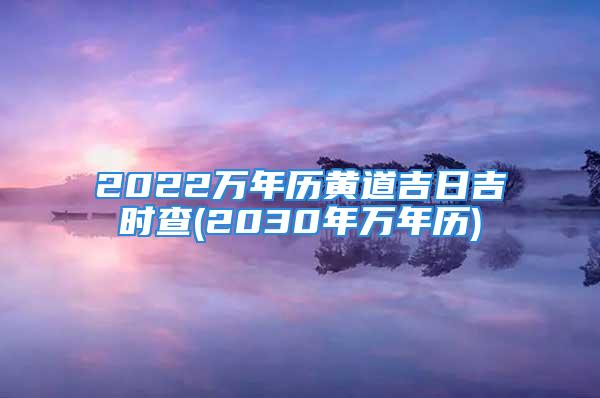 2022万年历黄道吉日吉时查(2030年万年历)